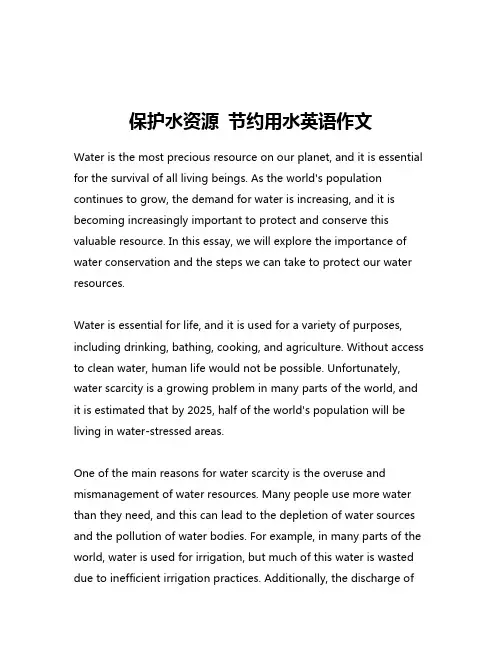 保护水资源 节约用水英语作文

Water is the most precious resource on our planet, and it is essential for the survival of all living beings. As the world's population continues to grow, the demand for water is increasing, and it is becoming increasingly important to protect and conserve this valuable resource. In this essay, we will explore the importance of water conservation and the steps we can take to protect our water resources.

Water is essential for life, and it is used for a variety of purposes, including drinking, bathing, cooking, and agriculture. Without access to clean water, human life would not be possible. Unfortunately, water scarcity is a growing problem in many parts of the world, and it is estimated that by 2025, half of the world's population will be living in water-stressed areas.

One of the main reasons for water scarcity is the overuse and mismanagement of water resources. Many people use more water than they need, and this can lead to the depletion of water sources and the pollution of water bodies. For example, in many parts of the world, water is used for irrigation, but much of this water is wasted due to inefficient irrigation practices. Additionally, the discharge of